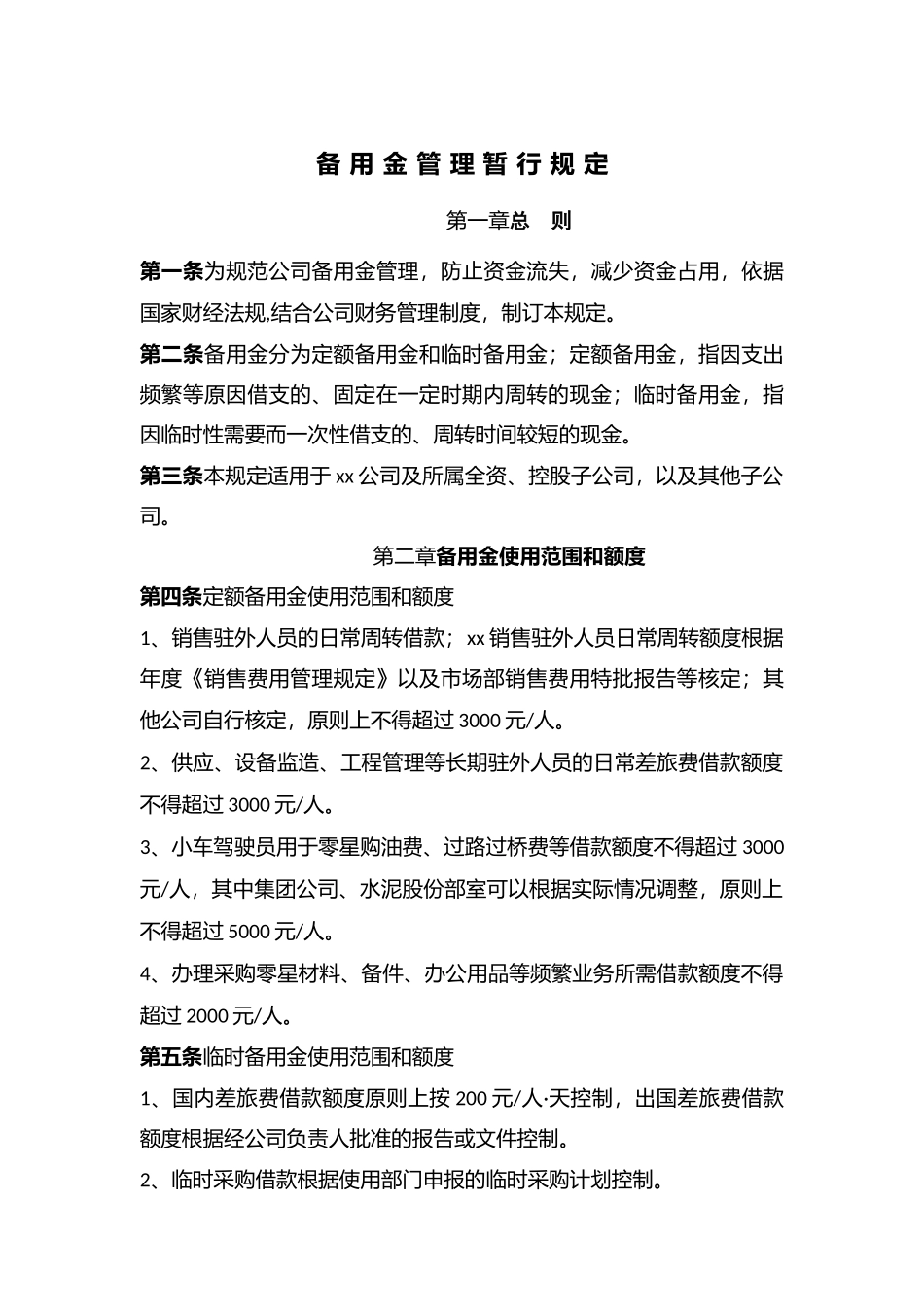 备用金管理暂行规定

第一章总　则

第一条为规范公司备用金管理，防止资金流失，减少资金占用，依据国家财经法规,结合公司财务管理制度，制订本规定。

第二条备用金分为定额备用金和临时备用金；定额备用金，指因支出频繁等原因借支的、固定在一定时期内周转的现金；临时备用金，指因临时性需要而一次性借支的、周转时间较短的现金。

第三条本规定适用于 xx 公司及所属全资、控股子公司，以及其他子公司。

第二章备用金使用范围和额度

第四条定额备用金使用范围和额度

1、销售驻外人员的日常周转借款；xx 销售驻外人员日常周转额度根据年度《销售费用管理规定》以及市场部销售费用特批报告等核定；其他公司自行核定，原则上不得超过 3000 元/人。

2、供应、设备监造、工程管理等长期驻外人员的日常差旅费借款额度不得超过 3000 元/人。

3、小车驾驶员用于零星购油费、过路过桥费等借款额度不得超过 3000 元/人，其中集团公司、水泥股份部室可以根据实际情况调整，原则上不得超过 5000 元/人。

4、办理采购零星材料、备件、办公用品等频繁业务所需借款额度不得超过 2000 元/人。

第五条临时备用金使用范围和额度

1、国内差旅费借款额度原则上按 200 元/人·天控制，出国差旅费借款额度根据经公司负责人批准的报告或文件控制。

2、临时采购借款根据使用部门申报的临时采购计划控制。